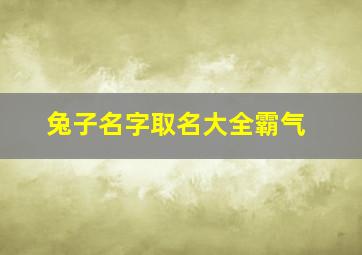 兔子名字取名大全霸气